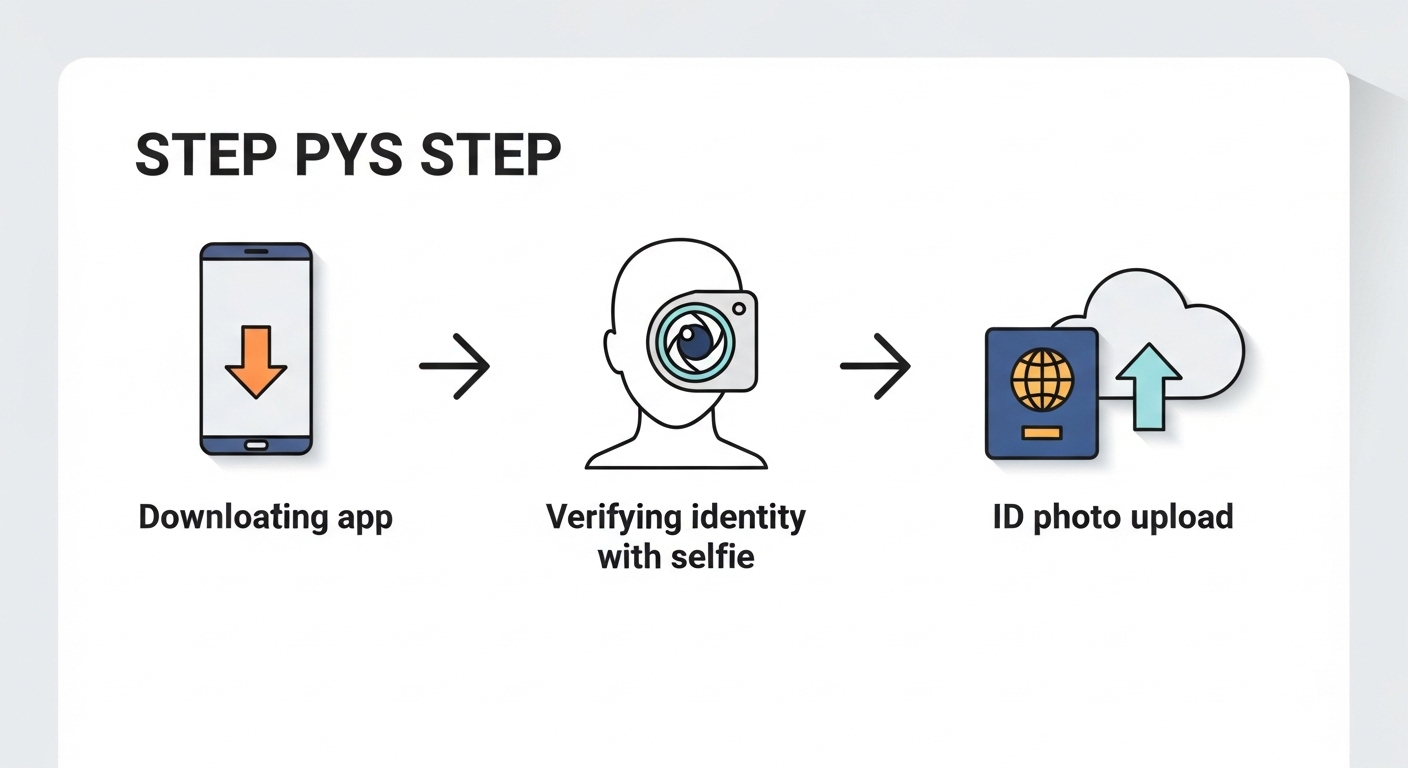 STEP PYS STEP

Downloating app

Verifying identity with selfie

ID photo upload